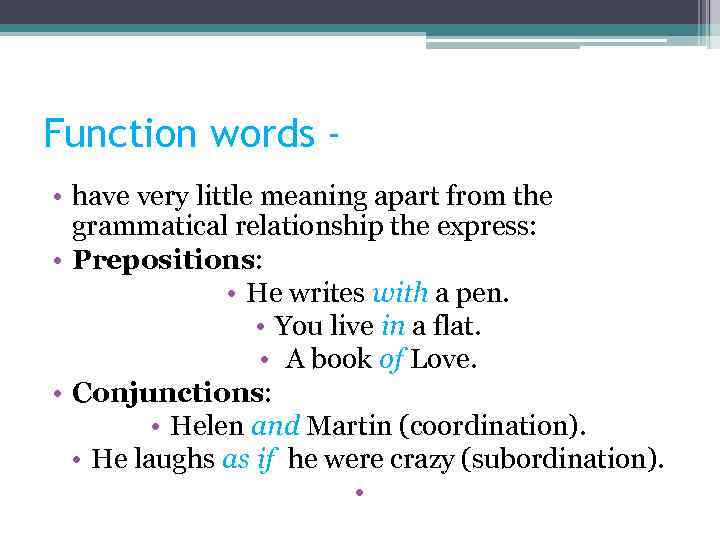 Function words -

• have very little meaning apart from the grammatical relationship the express:
• Prepositions:
• He writes with a pen.
• You live in a flat.
• A book of Love.
• Conjunctions:
• Helen and Martin (coordination).
• He laughs as if he were crazy (subordination).
•